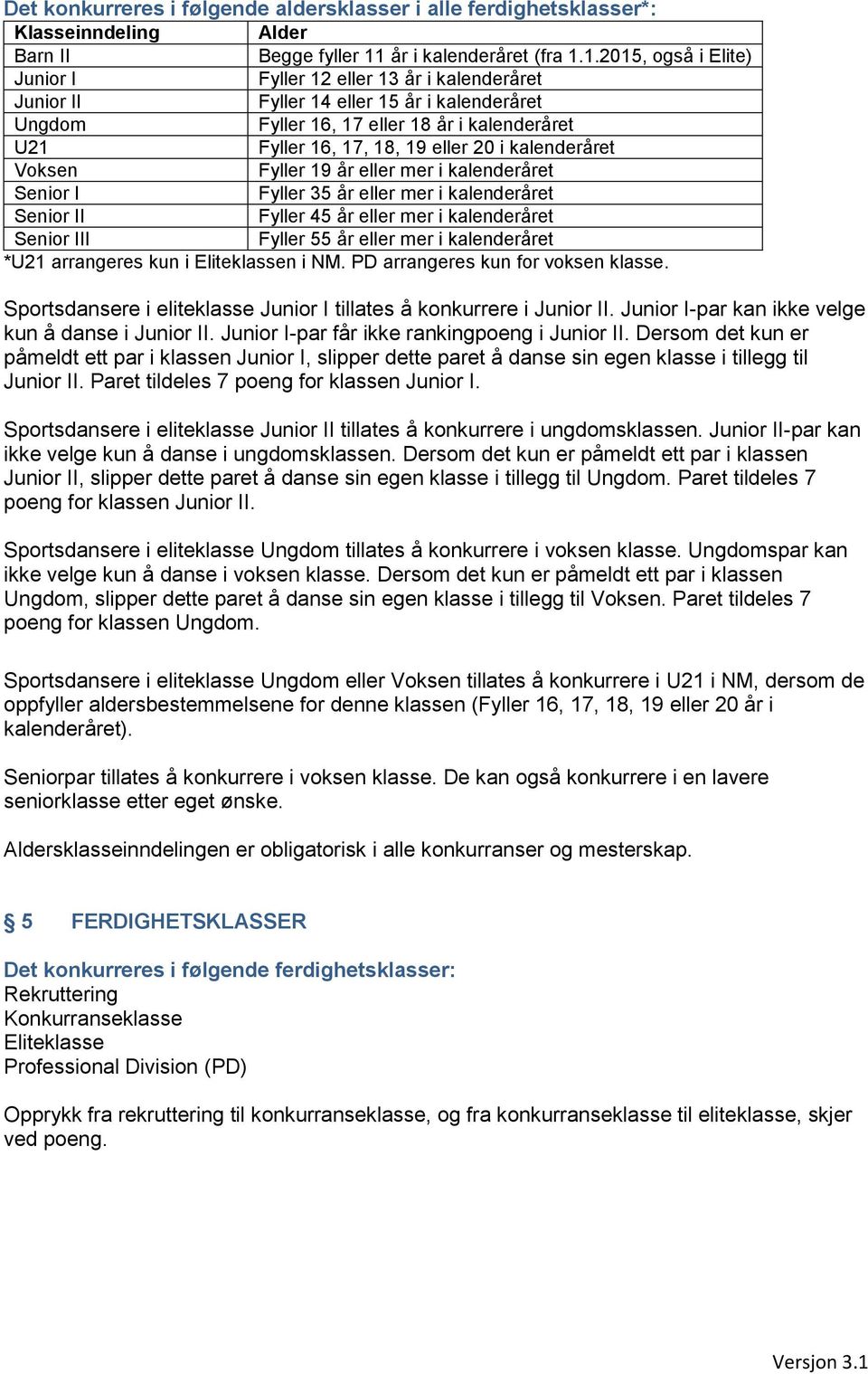 Det konkurreres i følgende aldersklasser i alle ferdighetsklasser*:

| Klasseinndeling | Alder |
|---|---|
| Barn II | Begge fyller 11 år i kalenderåret (fra 1.1.2015, også i Elite) |
| Junior I | Fyller 12 eller 13 år i kalenderåret |
| Junior II | Fyller 14 eller 15 år i kalenderåret |
| Ungdom | Fyller 16, 17 eller 18 år i kalenderåret |
| U21 | Fyller 16, 17, 18, 19 eller 20 i kalenderåret |
| Voksen | Fyller 19 år eller mer i kalenderåret |
| Senior I | Fyller 35 år eller mer i kalenderåret |
| Senior II | Fyller 45 år eller mer i kalenderåret |
| Senior III | Fyller 55 år eller mer i kalenderåret |

*U21 arrangeres kun i Eliteklassen i NM. PD arrangeres kun for voksen klasse.

Sportsdansere i eliteklasse Junior I tillates å konkurrere i Junior II. Junior I-par kan ikke velge kun å danse i Junior II. Junior I-par får ikke rankingpoeng i Junior II. Dersom det kun er påmeldt ett par i klassen Junior I, slipper dette paret å danse sin egen klasse i tillegg til Junior II. Paret tildeles 7 poeng for klassen Junior I.

Sportsdansere i eliteklasse Junior II tillates å konkurrere i ungdomsklassen. Junior II-par kan ikke velge kun å danse i ungdomsklassen. Dersom det kun er påmeldt ett par i klassen Junior II, slipper dette paret å danse sin egen klasse i tillegg til Ungdom. Paret tildeles 7 poeng for klassen Junior II.

Sportsdansere i eliteklasse Ungdom tillates å konkurrere i voksen klasse. Ungdomspar kan ikke velge kun å danse i voksen klasse. Dersom det kun er påmeldt ett par i klassen Ungdom, slipper dette paret å danse sin egen klasse i tillegg til Voksen. Paret tildeles 7 poeng for klassen Ungdom.

Sportsdansere i eliteklasse Ungdom eller Voksen tillates å konkurrere i U21 i NM, dersom de oppfyller aldersbestemmelsene for denne klassen (Fyller 16, 17, 18, 19 eller 20 år i kalenderåret).

Seniorpar tillates å konkurrere i voksen klasse. De kan også konkurrere i en lavere seniorklasse etter eget ønske.

Aldersklasseinndelingen er obligatorisk i alle konkurranser og mesterskap.

§ 5 FERDIGHETSKLASSER

Det konkurreres i følgende ferdighetsklasser:
Rekruttering
Konkurranseklasse
Eliteklasse
Professional Division (PD)

Opprykk fra rekruttering til konkurranseklasse, og fra konkurranseklasse til eliteklasse, skjer ved poeng.

Versjon 3.1